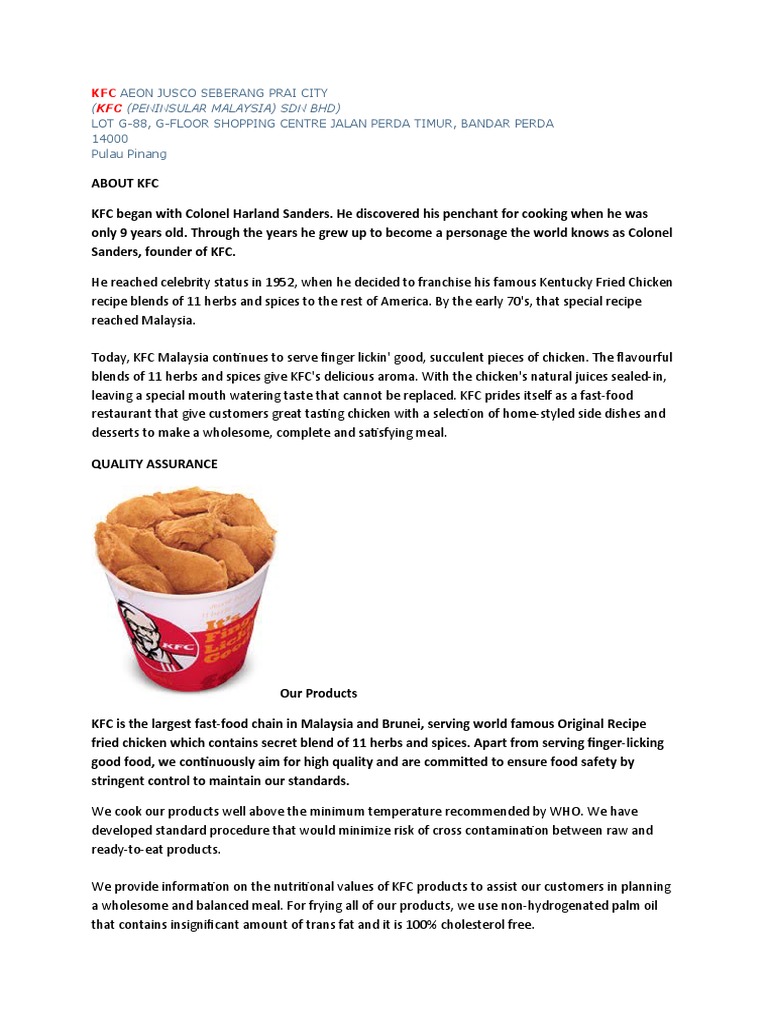 KFC AEON JUSCO SEBERANG PRAI CITY
(KFC (PENINSULAR MALAYSIA) SDN BHD)
LOT G-88, G-FLOOR SHOPPING CENTRE JALAN PERDA TIMUR, BANDAR PERDA
14000
Pulau Pinang

ABOUT KFC

KFC began with Colonel Harland Sanders. He discovered his penchant for cooking when he was only 9 years old. Through the years he grew up to become a personage the world knows as Colonel Sanders, founder of KFC.

He reached celebrity status in 1952, when he decided to franchise his famous Kentucky Fried Chicken recipe blends of 11 herbs and spices to the rest of America. By the early 70's, that special recipe reached Malaysia.

Today, KFC Malaysia continues to serve finger lickin' good, succulent pieces of chicken. The flavourful blends of 11 herbs and spices give KFC's delicious aroma. With the chicken's natural juices sealed-in, leaving a special mouth watering taste that cannot be replaced. KFC prides itself as a fast-food restaurant that give customers great tasting chicken with a selection of home-styled side dishes and desserts to make a wholesome, complete and satisfying meal.

QUALITY ASSURANCE

KFC

It's Finger Lickin' Good

Our Products

KFC is the largest fast-food chain in Malaysia and Brunei, serving world famous Original Recipe fried chicken which contains secret blend of 11 herbs and spices. Apart from serving finger-licking good food, we continuously aim for high quality and are committed to ensure food safety by stringent control to maintain our standards.

We cook our products well above the minimum temperature recommended by WHO. We have developed standard procedure that would minimize risk of cross contamination between raw and ready-to-eat products.

We provide information on the nutritional values of KFC products to assist our customers in planning a wholesome and balanced meal. For frying all of our products, we use non-hydrogenated palm oil that contains insignificant amount of trans fat and it is 100% cholesterol free.